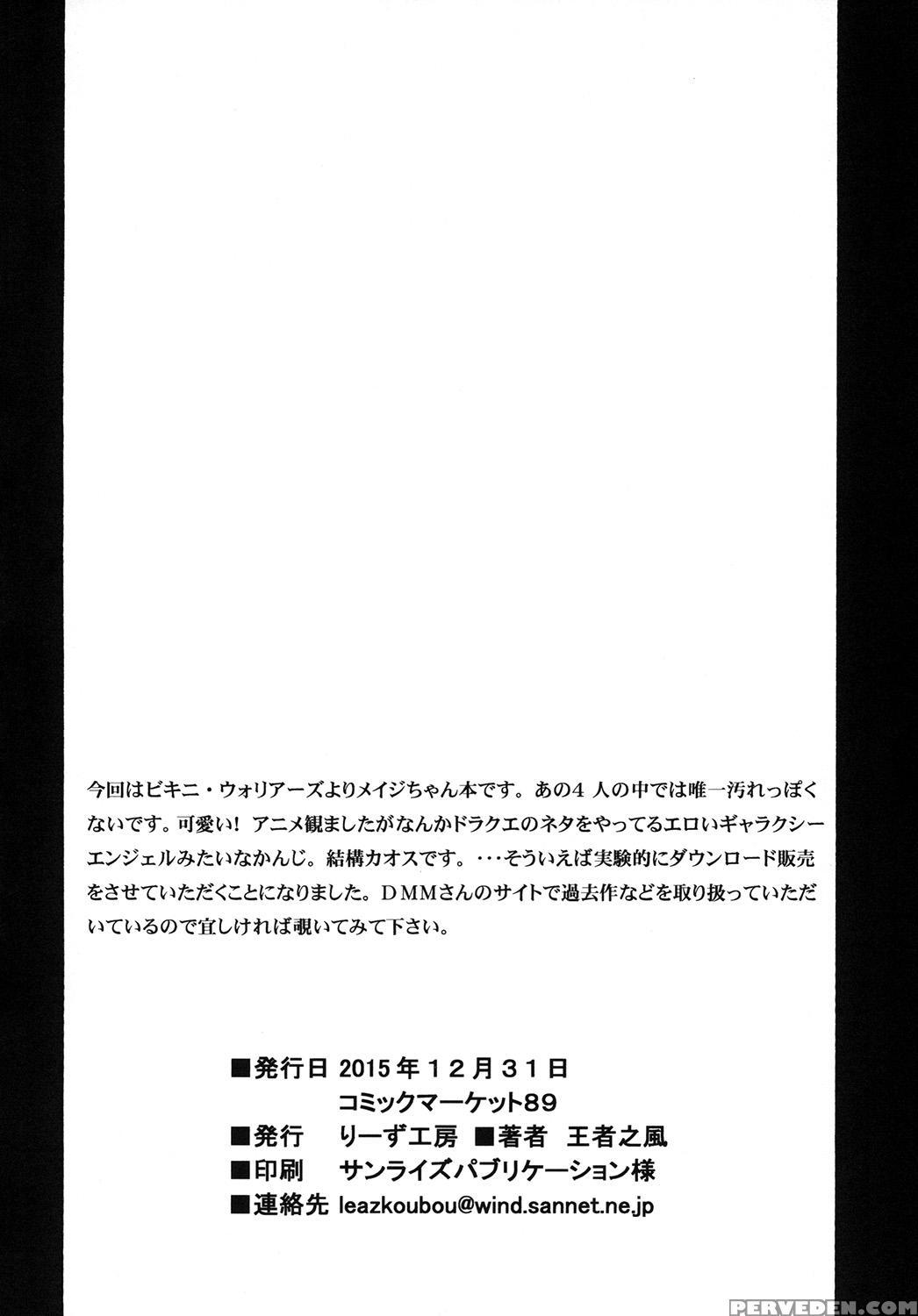 今回はビキニ・ウォリアーズよりメイジちゃん本です。あの４人の中では唯一汚れっぽくないです。可愛い！ アニメ観ましたがなんかドラクエのネタをやってるエロいギャラクシーエンジェルみたいなかんじ。結構カオスです。・・・そういえば実験的にダウンロード販売をさせていただくことになりました。ＤＭＭさんのサイトで過去作などを取り扱っていただいているので宜しければ覗いてみて下さい。

■発行日 2015年12月31日
コミックマーケット89
■発行 りーず工房 ■著者 王者之風
■印刷 サンライズパブリケーション様
■連絡先 leazkoubou@wind.sannet.ne.jp

PERVEDEN.COM